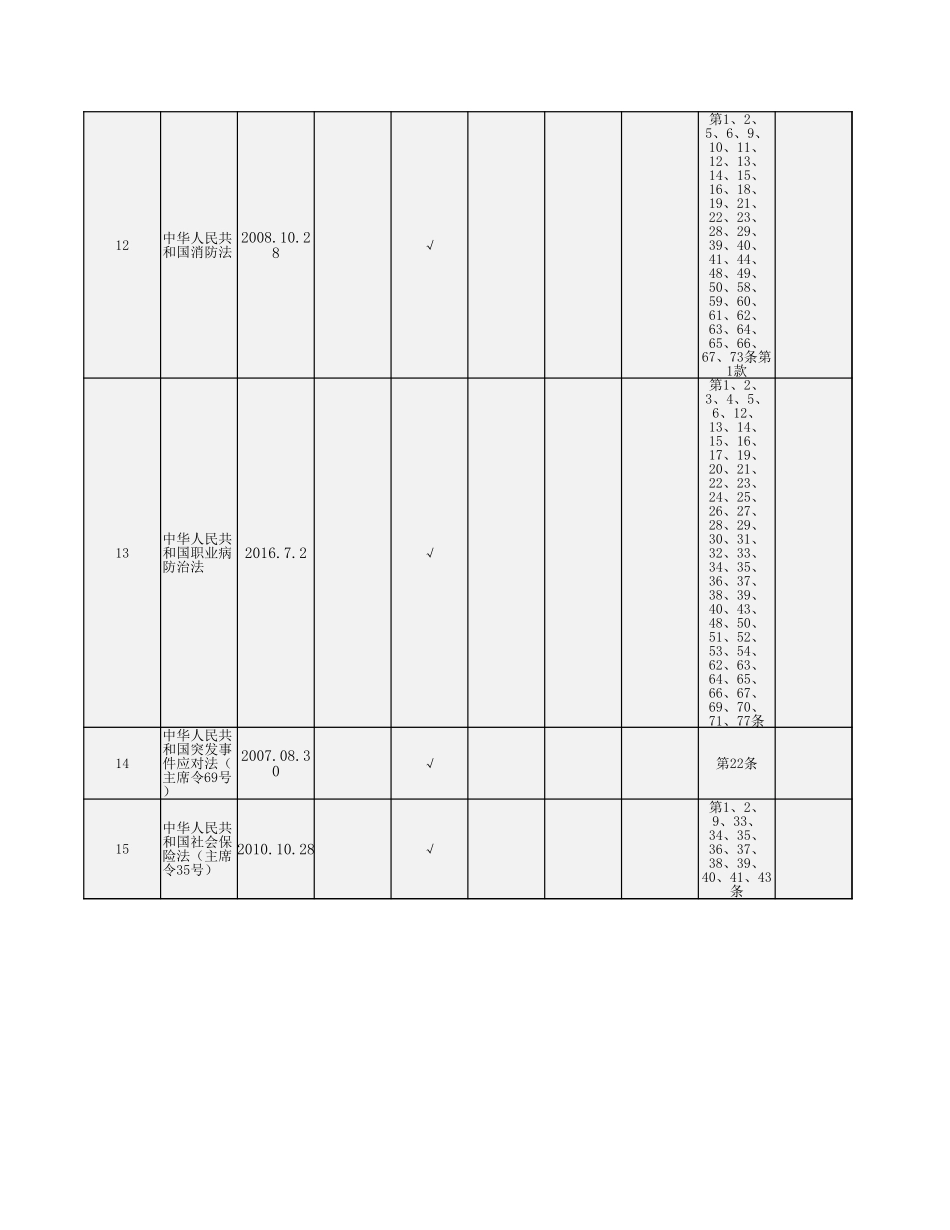 | | | | | | | | | | |
|---|---|---|---|---|---|---|---|---|---|
| 12 | 中华人民共和国消防法 | 2008.10.28 | | √ | | | | 第1、2、5、6、9、10、11、12、13、14、15、16、18、19、21、22、23、28、29、39、40、41、44、48、49、50、58、59、60、61、62、63、64、65、66、67、73条第1款 | |
| 13 | 中华人民共和国职业病防治法 | 2016.7.2 | | √ | | | | 第1、2、3、4、5、6、12、13、14、15、16、17、19、20、21、22、23、24、25、26、27、28、29、30、31、32、33、34、35、36、37、38、39、40、43、48、50、51、52、53、54、62、63、64、65、66、67、69、70、71、77条 | |
| 14 | 中华人民共和国突发事件应对法（主席令69号） | 2007.08.30 | | √ | | | | 第22条 | |
| 15 | 中华人民共和国社会保险法（主席令35号） | 2010.10.28 | | √ | | | | 第1、2、9、33、34、35、36、37、38、39、40、41、43条 | |